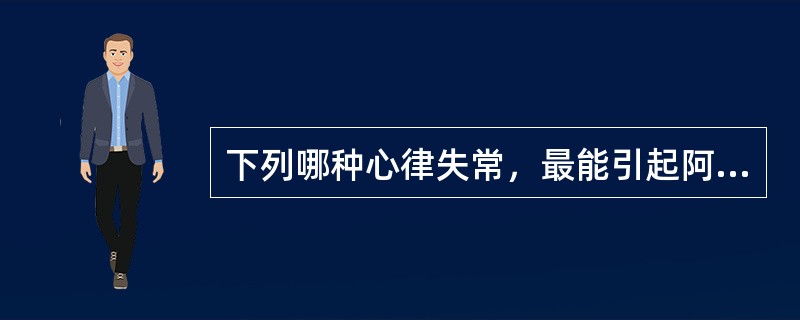 下列哪种心律失常，最能引起阿...